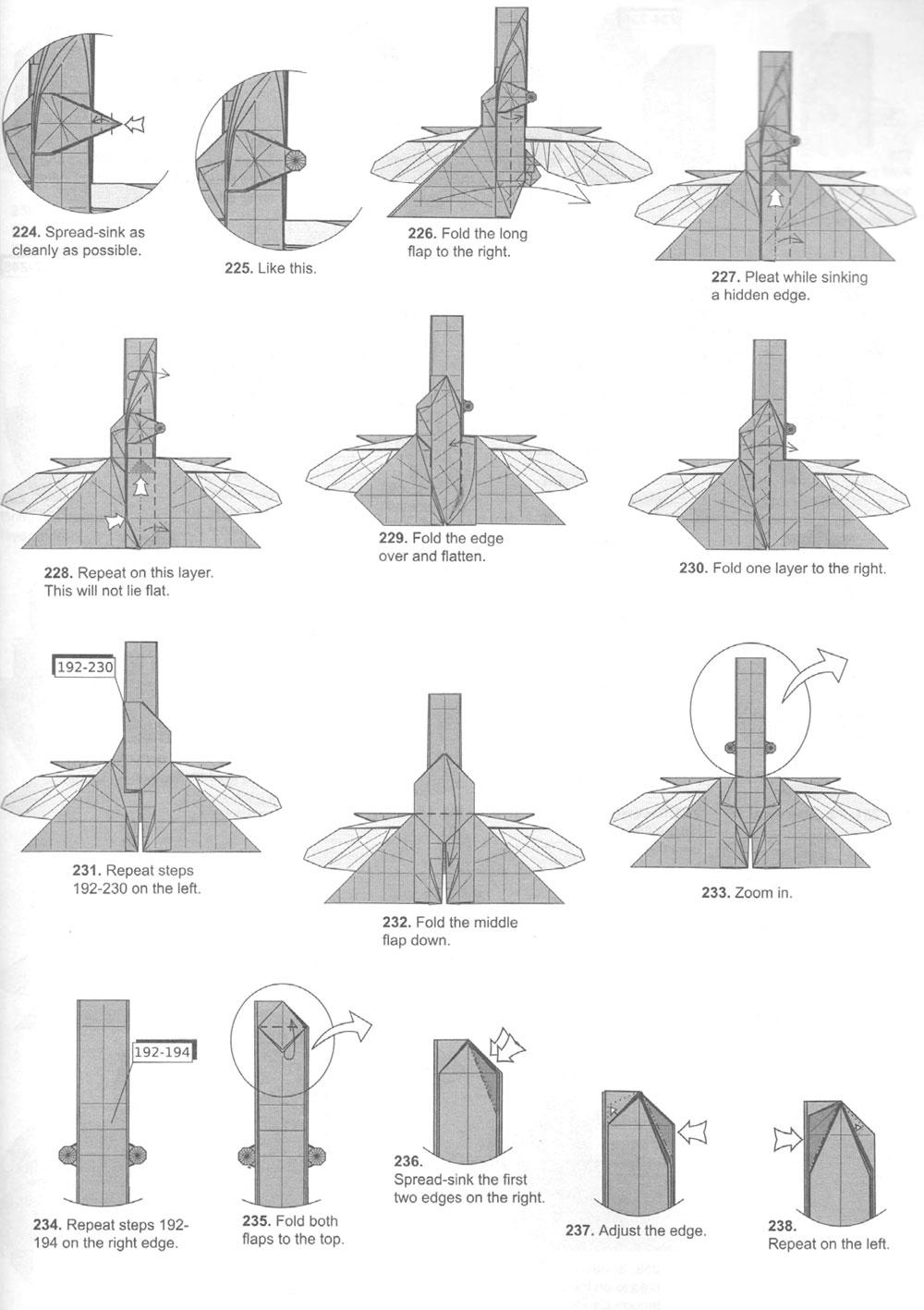 224. Spread-sink as cleanly as possible.

225. Like this.

226. Fold the long flap to the right.

227. Pleat while sinking a hidden edge.

228. Repeat on this layer. This will not lie flat.

229. Fold the edge over and flatten.

230. Fold one layer to the right.

192-230

231. Repeat steps 192-230 on the left.

232. Fold the middle flap down.

233. Zoom in.

192-194

234. Repeat steps 192-194 on the right edge.

235. Fold both flaps to the top.

236. Spread-sink the first two edges on the right.

237. Adjust the edge.

238. Repeat on the left.